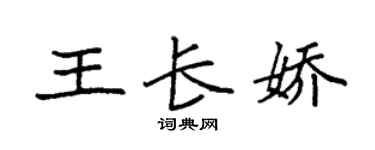 王长娇
词典网